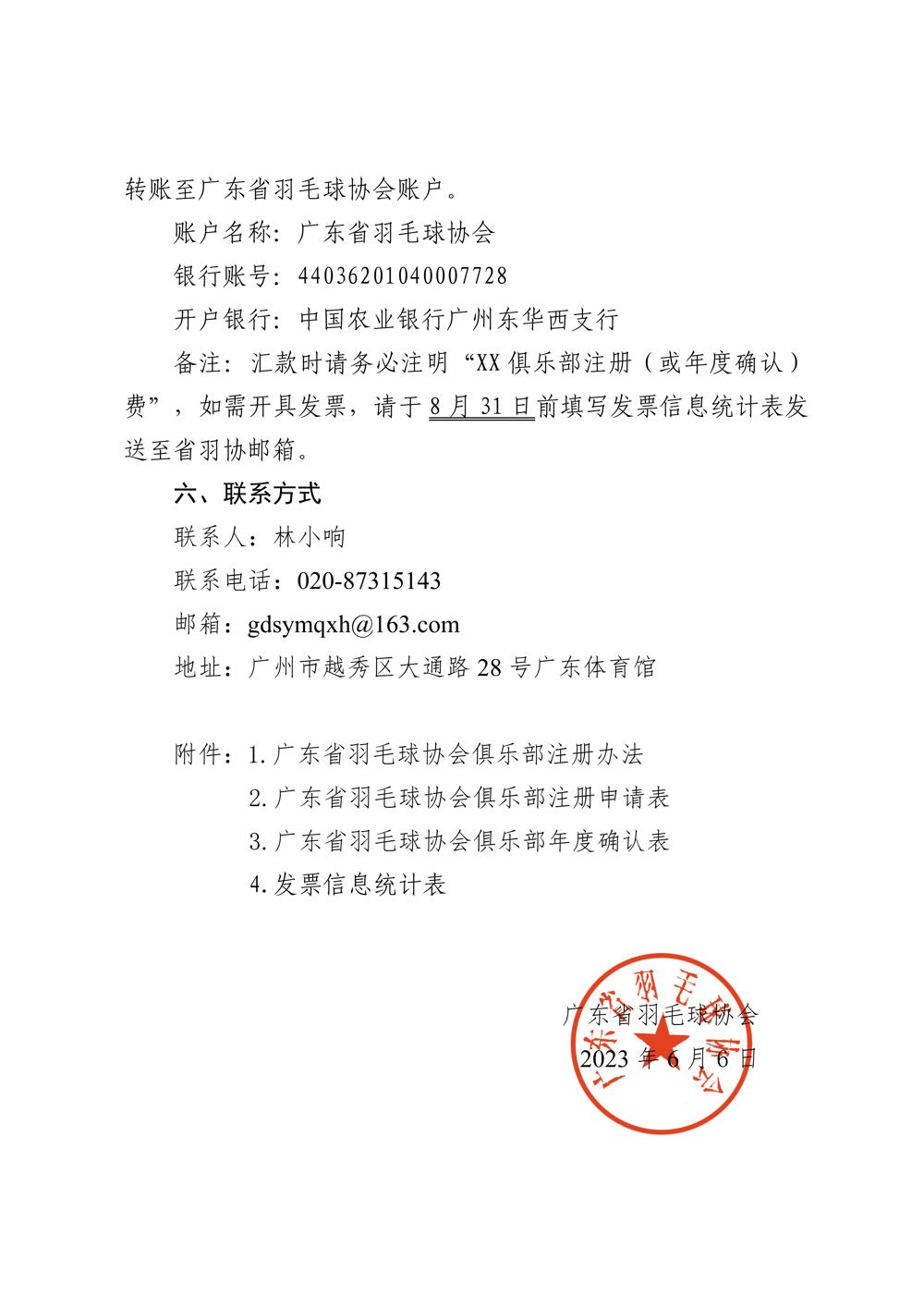 转账至广东省羽毛球协会账户。

账户名称：广东省羽毛球协会

银行账号：44036201040007728

开户银行：中国农业银行广州东华西支行

备注：汇款时请务必注明“XX俱乐部注册（或年度确认）费”，如需开具发票，请于8月31日前填写发票信息统计表发送至省羽协邮箱。

六、联系方式

联系人：林小响

联系电话：020-87315143

邮箱：gdsymqxh@163.com

地址：广州市越秀区大通路28号广东体育馆

附件：1.广东省羽毛球协会俱乐部注册办法

2.广东省羽毛球协会俱乐部注册申请表

3.广东省羽毛球协会俱乐部年度确认表

4.发票信息统计表

广东省羽毛球协会

2023年6月6日

广东省羽毛球协会